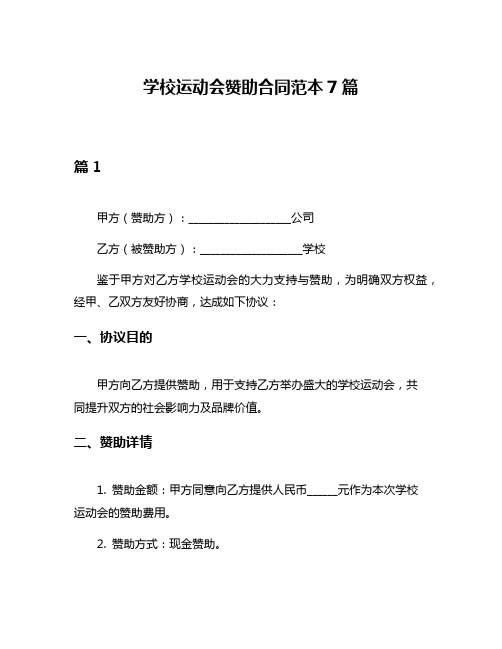 学校运动会赞助合同范本 7 篇

篇 1

甲方（赞助方）：__________________公司

乙方（被赞助方）：__________________学校

鉴于甲方对乙方学校运动会的大力支持与赞助，为明确双方权益，经甲、乙双方友好协商，达成如下协议：

一、协议目的

甲方向乙方提供赞助，用于支持乙方举办盛大的学校运动会，共同提升双方的社会影响力及品牌价值。

二、赞助详情

1. 赞助金额：甲方同意向乙方提供人民币______元作为本次学校运动会的赞助费用。

2. 赞助方式：现金赞助。